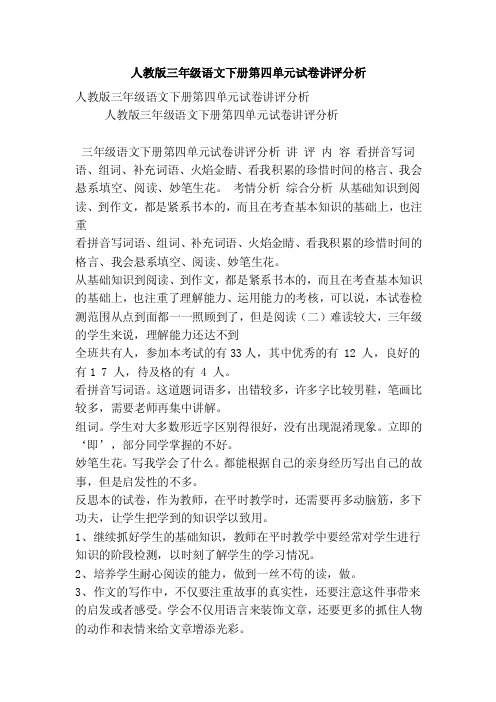 人教版三年级语文下册第四单元试卷讲评分析

人教版三年级语文下册第四单元试卷讲评分析

人教版三年级语文下册第四单元试卷讲评分析

三年级语文下册第四单元试卷讲评分析 讲 评 内 容 看拼音写词语、组词、补充词语、火焰金睛、看我积累的珍惜时间的格言、我会悬系填空、阅读、妙笔生花。 考情分析 综合分析 从基础知识到阅读、到作文，都是紧系书本的，而且在考查基本知识的基础上，也注重

看拼音写词语、组词、补充词语、火焰金睛、看我积累的珍惜时间的格言、我会悬系填空、阅读、妙笔生花。

从基础知识到阅读、到作文，都是紧系书本的，而且在考查基本知识的基础上，也注重了理解能力、运用能力的考核，可以说，本试卷检测范围从点到面都一一照顾到了，但是阅读（二）难读较大，三年级的学生来说，理解能力还达不到

全班共有人，参加本考试的有 33 人，其中优秀的有 12 人，良好的有 1 7 人，待及格的有 4 人。

看拼音写词语。这道题词语多，出错较多，许多字比较男鞋，笔画比较多，需要老师再集中讲解。

组词。学生对大多数形近字区别得很好，没有出现混淆现象。立即的‘即’，部分同学掌握的不好。

妙笔生花。写我学会了什么。都能根据自己的亲身经历写出自己的故事，但是启发性的不多。

反思本的试卷，作为教师，在平时教学时，还需要再多动脑筋，多下功夫，让学生把学到的知识学以致用。

1、继续抓好学生的基础知识，教师在平时教学中要经常对学生进行知识的阶段检测，以时刻了解学生的学习情况。

2、培养学生耐心阅读的能力，做到一丝不苟的读，做。

3、作文的写作中，不仅要注重故事的真实性，还要注意这件事带来的启发或者感受。学会不仅用语言来装饰文章，还要更多的抓住人物的动作和表情来给文章增添光彩。